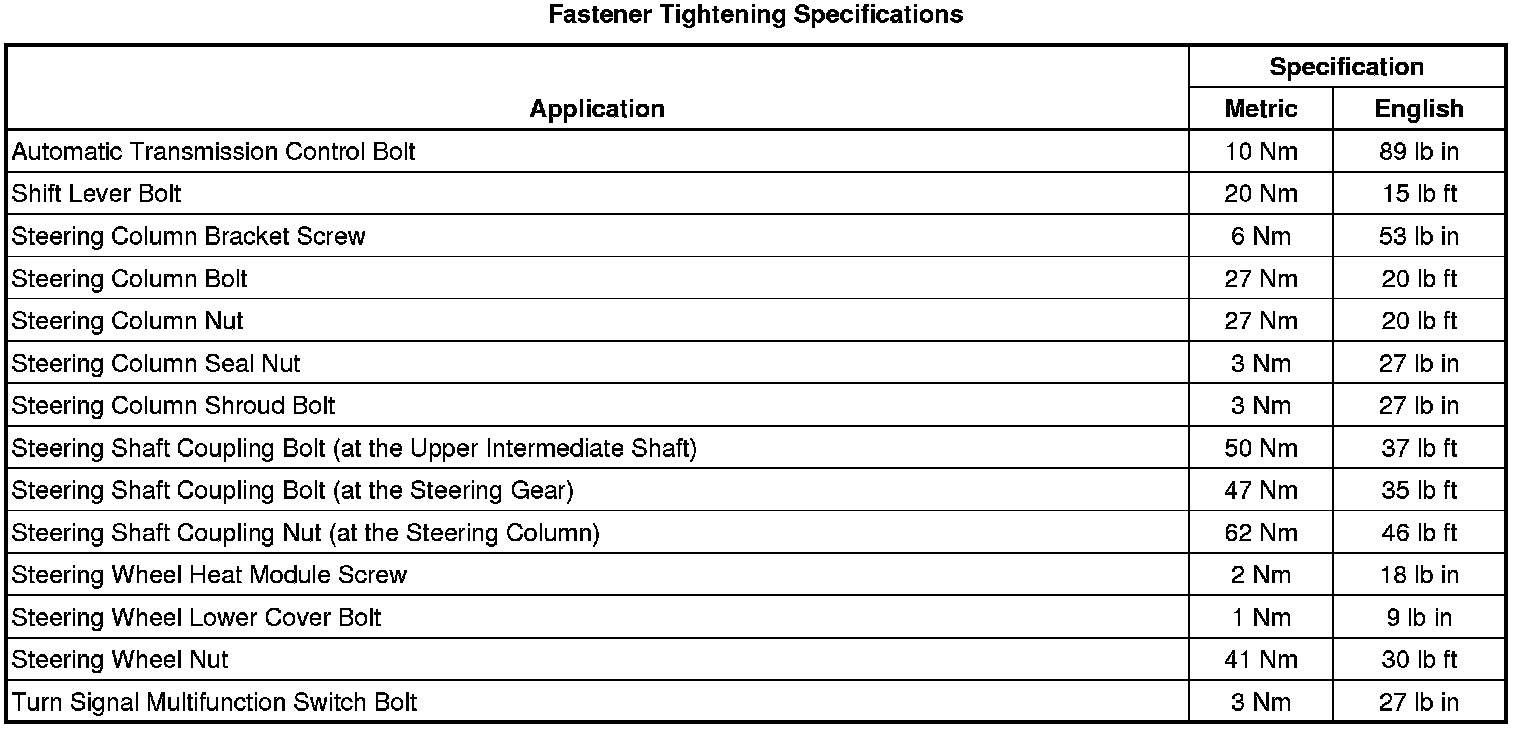 Fastener Tightening Specifications

| Application | Specification Metric | Specification English |
|---|---|---|
| Automatic Transmission Control Bolt | 10 Nm | 89 lb in |
| Shift Lever Bolt | 20 Nm | 15 lb ft |
| Steering Column Bracket Screw | 6 Nm | 53 lb in |
| Steering Column Bolt | 27 Nm | 20 lb ft |
| Steering Column Nut | 27 Nm | 20 lb ft |
| Steering Column Seal Nut | 3 Nm | 27 lb in |
| Steering Column Shroud Bolt | 3 Nm | 27 lb in |
| Steering Shaft Coupling Bolt (at the Upper Intermediate Shaft) | 50 Nm | 37 lb ft |
| Steering Shaft Coupling Bolt (at the Steering Gear) | 47 Nm | 35 lb ft |
| Steering Shaft Coupling Nut (at the Steering Column) | 62 Nm | 46 lb ft |
| Steering Wheel Heat Module Screw | 2 Nm | 18 lb in |
| Steering Wheel Lower Cover Bolt | 1 Nm | 9 lb in |
| Steering Wheel Nut | 41 Nm | 30 lb ft |
| Turn Signal Multifunction Switch Bolt | 3 Nm | 27 lb in |